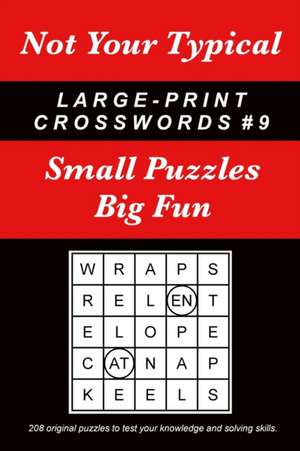 Not Your Typical

LARGE-PRINT CROSSWORDS #9

Small Puzzles Big Fun

| W | R | A | P | S |
|---|---|---|---|---|
| R | E | L | EN | T |
| E | L | O | P | E |
| C | AT | N | A | P |
| K | E | E | L | S |

208 original puzzles to test your knowledge and solving skills.